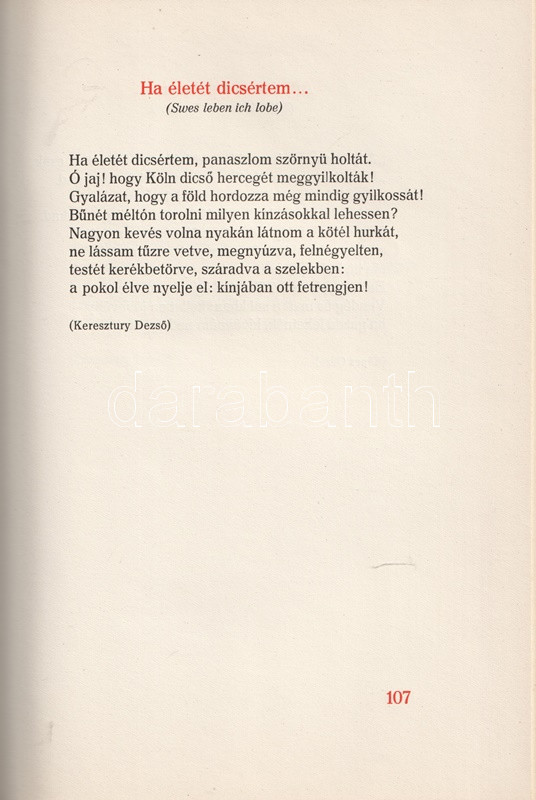 Ha életét dicsértem…
(Swes leben ich lobe)

Ha életét dicsértem, panaszlom szörnyü holtát.
Ó jaj! hogy Köln dicső hercegét meggyilkolták!
Gyalázat, hogy a föld hordozza még mindig gyilkossát!
Bűnét méltón torolni milyen kínzásokkal lehessen?
Nagyon kevés volna nyakán látnom a kötél hurkát,
ne lássam tűzre vetve, megnyúzva, felnégyelten,
testét kerékbetörve, száradva a szelekben:
a pokol élve nyelje el: kínjában ott fetrengjen!

(Keresztury Dezső)

darabanth

107